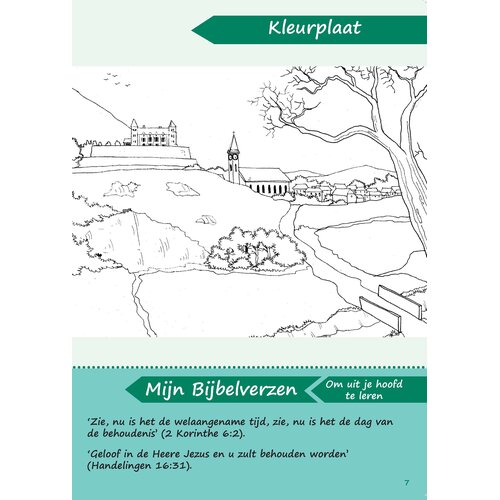 Kleurplaat

Mijn Bijbelverzen

Om uit je hoofd te leren

‘Zie, nu is het de welaangename tijd, zie, nu is het de dag van de behoudenis’ (2 Korinthe 6:2).

‘Geloof in de Heere Jezus en u zult behouden worden’ (Handelingen 16:31).

7